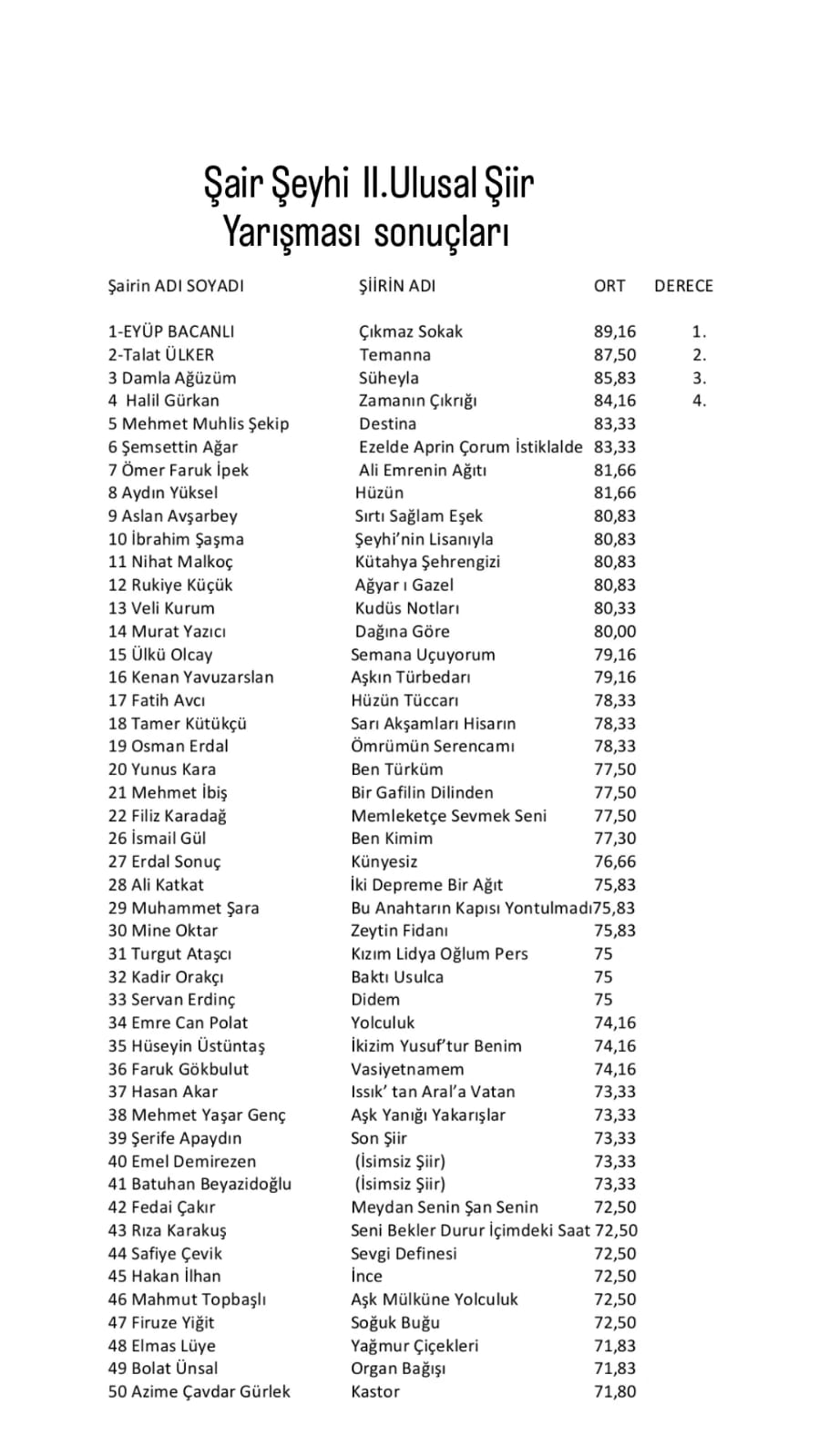 Şair Şeyhi II.Ulusal Şiir Yarışması sonuçları

| Şairin ADI SOYADI | ŞİİRİN ADI | ORT | DERECE |
|---|---|---|---|
| 1-EYÜP BACANLI | Çıkmaz Sokak | 89,16 | 1. |
| 2-Talat ÜLKER | Temanna | 87,50 | 2. |
| 3 Damla Ağüzüm | Süheyla | 85,83 | 3. |
| 4 Halil Gürkan | Zamanın Çıkrığı | 84,16 | 4. |
| 5 Mehmet Muhlis Şekip | Destina | 83,33 | |
| 6 Şemsettin Ağar | Ezelde Aprin Çorum İstiklalde | 83,33 | |
| 7 Ömer Faruk İpek | Ali Emrenin Ağıtı | 81,66 | |
| 8 Aydın Yüksel | Hüzün | 81,66 | |
| 9 Aslan Avşarbey | Sırtı Sağlam Eşek | 80,83 | |
| 10 İbrahim Şaşma | Şeyhi'nin Lisanıyla | 80,83 | |
| 11 Nihat Malkoç | Kütahya Şehrengizi | 80,83 | |
| 12 Rukiye Küçük | Ağyar ı Gazel | 80,83 | |
| 13 Veli Kurum | Kudüs Notları | 80,33 | |
| 14 Murat Yazıcı | Dağına Göre | 80,00 | |
| 15 Ülkü Olcay | Semana Uçuyorum | 79,16 | |
| 16 Kenan Yavuzarslan | Aşkın Türbedarı | 79,16 | |
| 17 Fatih Avcı | Hüzün Tüccarı | 78,33 | |
| 18 Tamer Kütükçü | Sarı Akşamları Hisarın | 78,33 | |
| 19 Osman Erdal | Ömrümün Serencamı | 78,33 | |
| 20 Yunus Kara | Ben Türküm | 77,50 | |
| 21 Mehmet İbiş | Bir Gafilin Dilinden | 77,50 | |
| 22 Filiz Karadağ | Memleketçe Sevmek Seni | 77,50 | |
| 26 İsmail Gül | Ben Kimim | 77,30 | |
| 27 Erdal Sonuç | Künyesiz | 76,66 | |
| 28 Ali Katkat | İki Depreme Bir Ağıt | 75,83 | |
| 29 Muhammet Şara | Bu Anahtarın Kapısı Yontulmadı | 75,83 | |
| 30 Mine Oktar | Zeytin Fidanı | 75,83 | |
| 31 Turgut Ataşcı | Kızım Lidya Oğlum Pers | 75 | |
| 32 Kadir Orakçı | Baktı Usulca | 75 | |
| 33 Servan Erdinç | Didem | 75 | |
| 34 Emre Can Polat | Yolculuk | 74,16 | |
| 35 Hüseyin Üstüntaş | İkizim Yusuf'tur Benim | 74,16 | |
| 36 Faruk Gökbulut | Vasiyetnamem | 74,16 | |
| 37 Hasan Akar | Issık' tan Aral'a Vatan | 73,33 | |
| 38 Mehmet Yaşar Genç | Aşk Yanığı Yakarışlar | 73,33 | |
| 39 Şerife Apaydın | Son Şiir | 73,33 | |
| 40 Emel Demirezen | (İsimsiz Şiir) | 73,33 | |
| 41 Batuhan Beyazidoğlu | (İsimsiz Şiir) | 73,33 | |
| 42 Fedai Çakır | Meydan Senin Şan Senin | 72,50 | |
| 43 Rıza Karakuş | Seni Bekler Durur İçimdeki Saat | 72,50 | |
| 44 Safiye Çevik | Sevgi Definesi | 72,50 | |
| 45 Hakan İlhan | İnce | 72,50 | |
| 46 Mahmut Topbaşlı | Aşk Mülküne Yolculuk | 72,50 | |
| 47 Firuze Yiğit | Soğuk Buğu | 72,50 | |
| 48 Elmas Lüye | Yağmur Çiçekleri | 71,83 | |
| 49 Bolat Ünsal | Organ Bağışı | 71,83 | |
| 50 Azime Çavdar Gürlek | Kastor | 71,80 | |